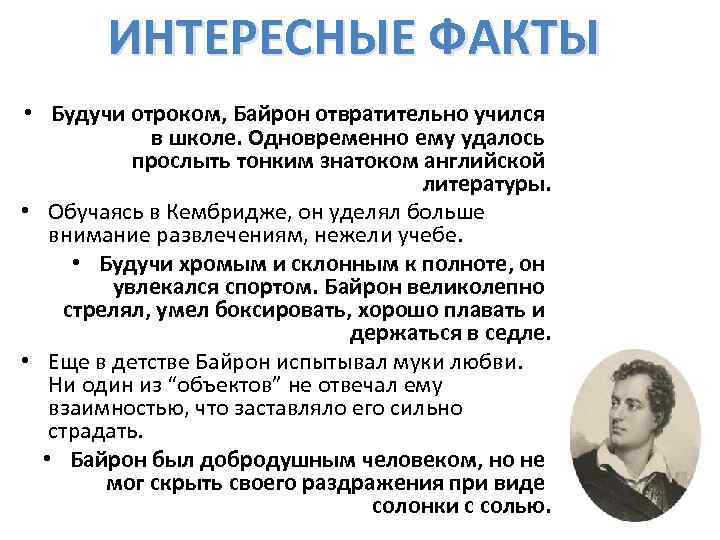 ИНТЕРЕСНЫЕ ФАКТЫ

• Будучи отроком, Байрон отвратительно учился в школе. Одновременно ему удалось прослыть тонким знатоком английской литературы.

• Обучаясь в Кембридже, он уделял больше внимание развлечениям, нежели учебе.

• Будучи хромым и склонным к полноте, он увлекался спортом. Байрон великолепно стрелял, умел боксировать, хорошо плавать и держаться в седле.

• Еще в детстве Байрон испытывал муки любви. Ни один из "объектов" не отвечал ему взаимностью, что заставляло его сильно страдать.

• Байрон был добродушным человеком, но не мог скрыть своего раздражения при виде солонки с солью.